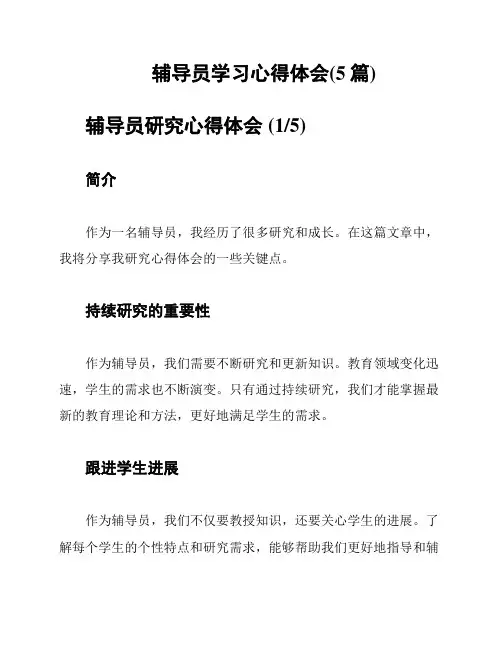 辅导员学习心得体会(5 篇)

辅导员研究心得体会 (1/5)

简介

作为一名辅导员，我经历了很多研究和成长。在这篇文章中，我将分享我研究心得体会的一些关键点。

持续研究的重要性

作为辅导员，我们需要不断研究和更新知识。教育领域变化迅速，学生的需求也不断演变。只有通过持续研究，我们才能掌握最新的教育理论和方法，更好地满足学生的需求。

跟进学生进展

作为辅导员，我们不仅要教授知识，还要关心学生的进展。了解每个学生的个性特点和研究需求，能够帮助我们更好地指导和辅